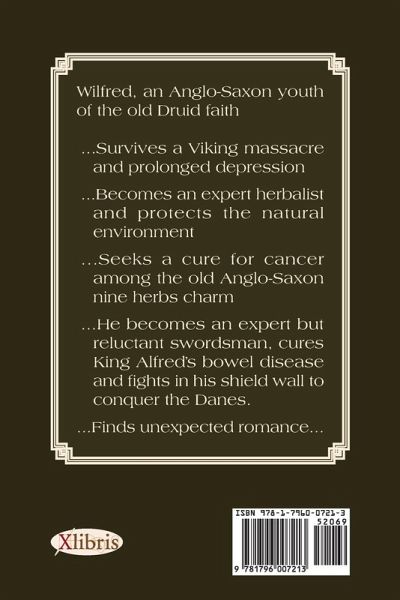 Wilfred, an Anglo-Saxon youth of the old Druid faith

...Survives a Viking massacre and prolonged depression

...Becomes an expert herbalist and protects the natural environment

...Seeks a cure for cancer among the old Anglo-Saxon nine herbs charm

...He becomes an expert but reluctant swordsman, cures King Alfred's bowel disease and fights in his shield wall to conquer the Danes.

...Finds unexpected romance...

Xlibris

ISBN 978-1-7960-0721-3
52069
9 781796 007213